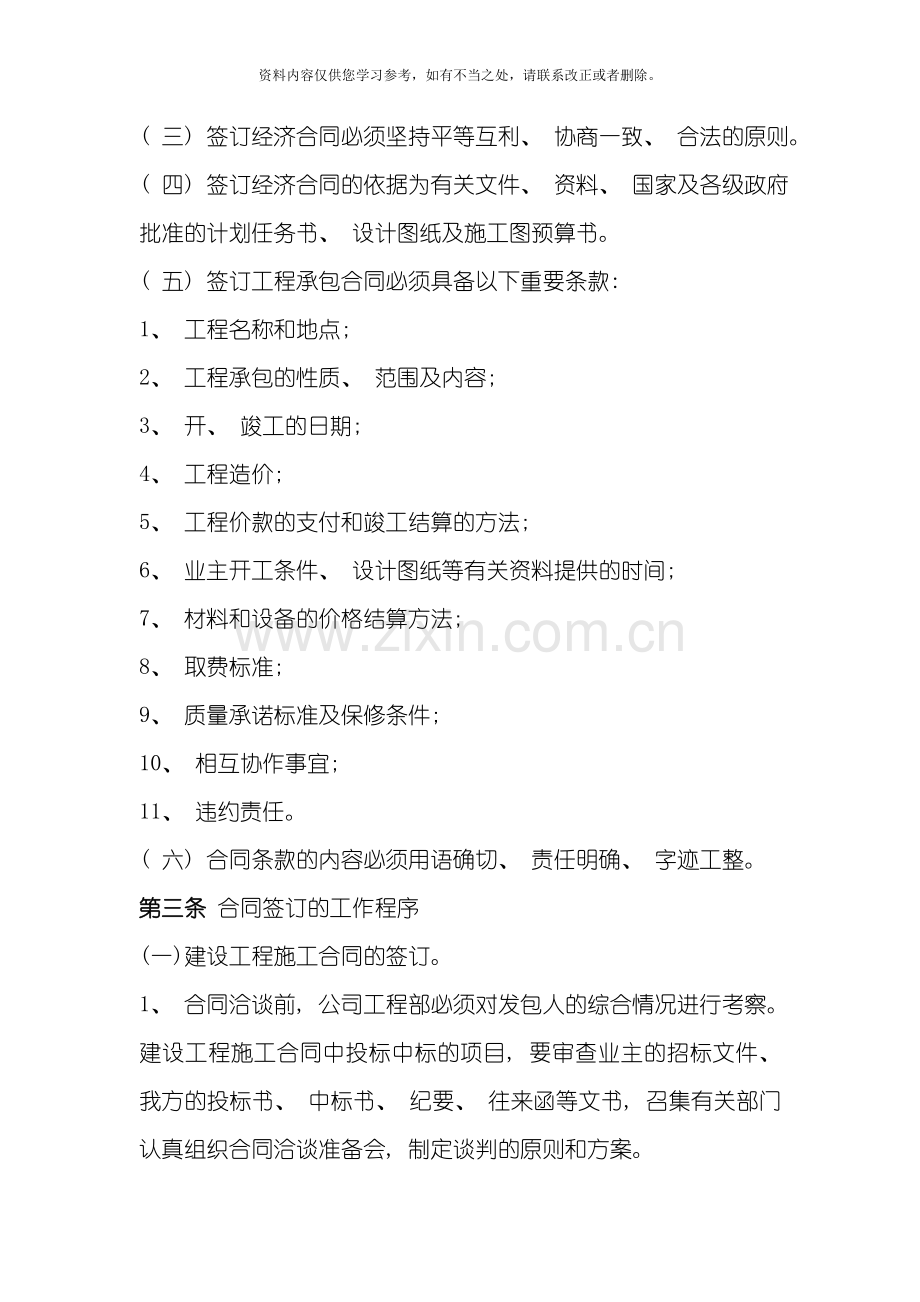 资料内容仅供您学习参考，如有不当之处，请联系改正或者删除。

(三)签订经济合同必须坚持平等互利、协商一致、合法的原则。

(四)签订经济合同的依据为有关文件、资料、国家及各级政府批准的计划任务书、设计图纸及施工图预算书。

(五)签订工程承包合同必须具备以下重要条款:

1、工程名称和地点;

2、工程承包的性质、范围及内容;

3、开、竣工的日期;

4、工程造价;

5、工程价款的支付和竣工结算的方法;

6、业主开工条件、设计图纸等有关资料提供的时间;

7、材料和设备的价格结算方法;

8、取费标准;

9、质量承诺标准及保修条件;

10、相互协作事宜;

11、违约责任。

(六)合同条款的内容必须用语确切、责任明确、字迹工整。

第三条 合同签订的工作程序

(一)建设工程施工合同的签订。

1、合同洽谈前，公司工程部必须对发包人的综合情况进行考察。建设工程施工合同中投标中标的项目，要审查业主的招标文件、我方的投标书、中标书、纪要、往来函等文书，召集有关部门认真组织合同洽谈准备会，制定谈判的原则和方案。

www.zixin.com.cn